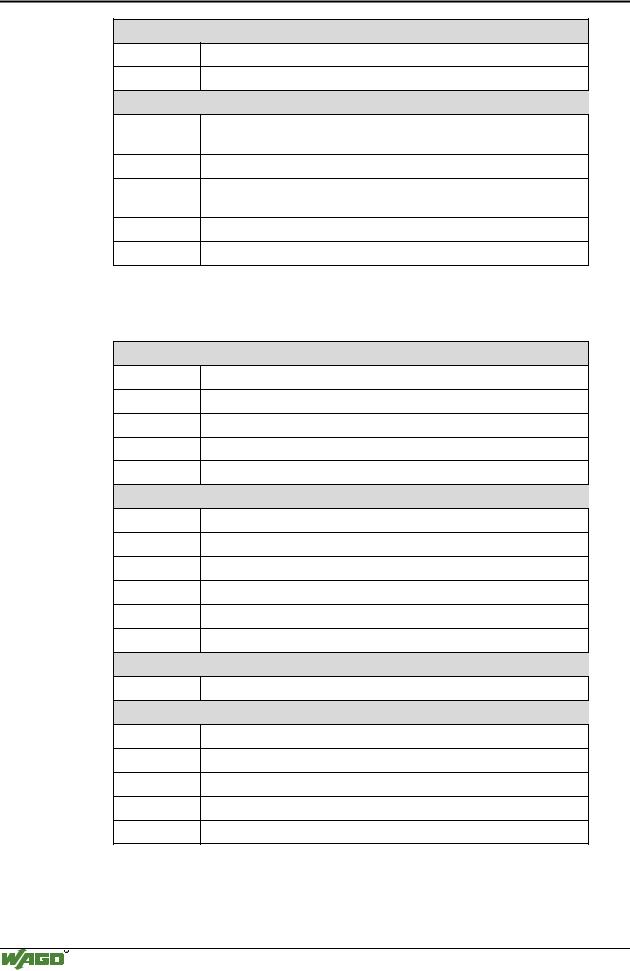 WAGO